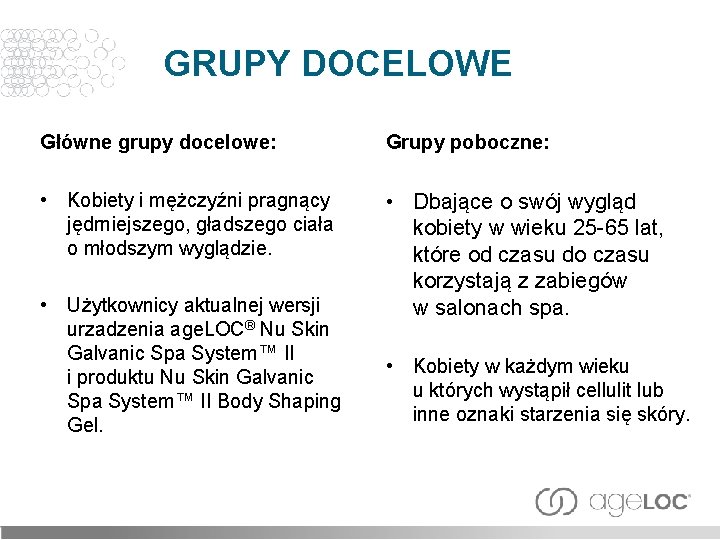 GRUPY DOCELOWE

Główne grupy docelowe:

• Kobiety i mężczyźni pragnący jędrniejszego, gładszego ciała o młodszym wyglądzie.

• Użytkownicy aktualnej wersji urzadzenia ageLOC® Nu Skin Galvanic Spa System™ II i produktu Nu Skin Galvanic Spa System™ II Body Shaping Gel.

Grupy poboczne:

• Dbające o swój wygląd kobiety w wieku 25-65 lat, które od czasu do czasu korzystają z zabiegów w salonach spa.

• Kobiety w każdym wieku u których wystąpił cellulit lub inne oznaki starzenia się skóry.

ageLOC®